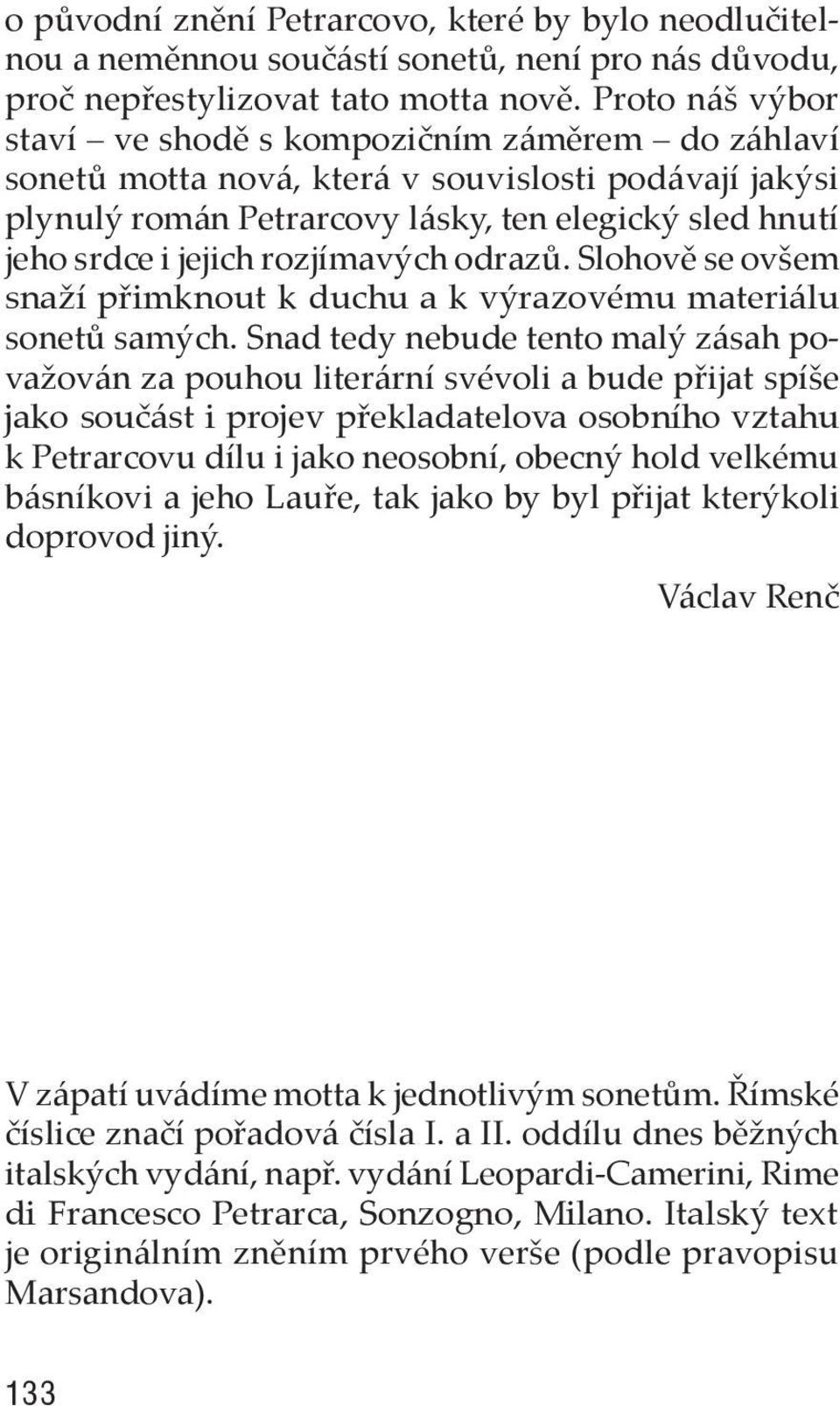 o původní znění Petrarcovo, které by bylo neodlučitelnou a neměnnou součástí sonetů, není pro nás důvodu, proč nepřestylizovat tato motta nově. Proto náš výbor staví – ve shodě s kompozičním záměrem – do záhlaví sonetů motta nová, která v souvislosti podávají jakýsi plynulý román Petrarcovy lásky, ten elegický sled hnutí jeho srdce i jejich rozjímavých odrazů. Slohově se ovšem snaží přimknout k duchu a k výrazovému materiálu sonetů samých. Snad tedy nebude tento malý zásah považován za pouhou literární svévoli a bude přijat spíše jako součást i projev překladatelova osobního vztahu k Petrarcovu dílu i jako neosobní, obecný hold velkému básníkovi a jeho Lauře, tak jako by byl přijat kterýkoli doprovod jiný.

Václav Renč

V zápatí uvádíme motta k jednotlivým sonetům. Římské číslice značí pořadová čísla I. a II. oddílu dnes běžných italských vydání, např. vydání Leopardi-Camerini, Rime di Francesco Petrarca, Sonzogno, Milano. Italský text je originálním zněním prvého verše (podle pravopisu Marsandova).

133